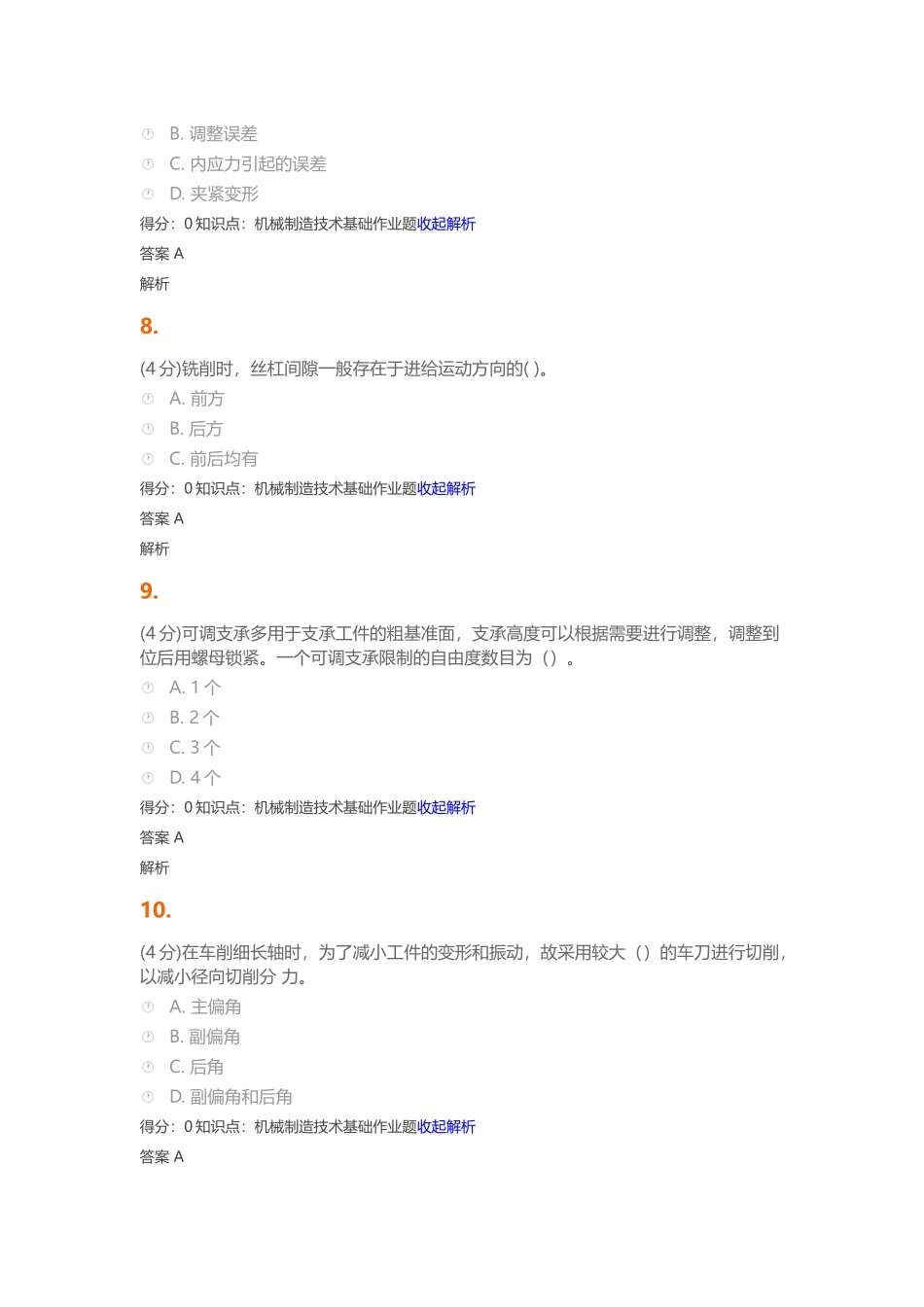 B. 调整误差
C. 内应力引起的误差
D. 夹紧变形
得分：0 知识点：机械制造技术基础作业题收起解析
答案 A
解析

8.

(4 分)铣削时，丝杠间隙一般存在于进给运动方向的( )。
A. 前方
B. 后方
C. 前后均有
得分：0 知识点：机械制造技术基础作业题收起解析
答案 A
解析

9.

(4 分)可调支承多用于支承工件的粗基准面，支承高度可以根据需要进行调整，调整到位后用螺母锁紧。一个可调支承限制的自由度数目为（）。
A. 1 个
B. 2 个
C. 3 个
D. 4 个
得分：0 知识点：机械制造技术基础作业题收起解析
答案 A
解析

10.

(4 分)在车削细长轴时，为了减小工件的变形和振动，故采用较大（）的车刀进行切削，以减小径向切削分 力。
A. 主偏角
B. 副偏角
C. 后角
D. 副偏角和后角
得分：0 知识点：机械制造技术基础作业题收起解析
答案 A